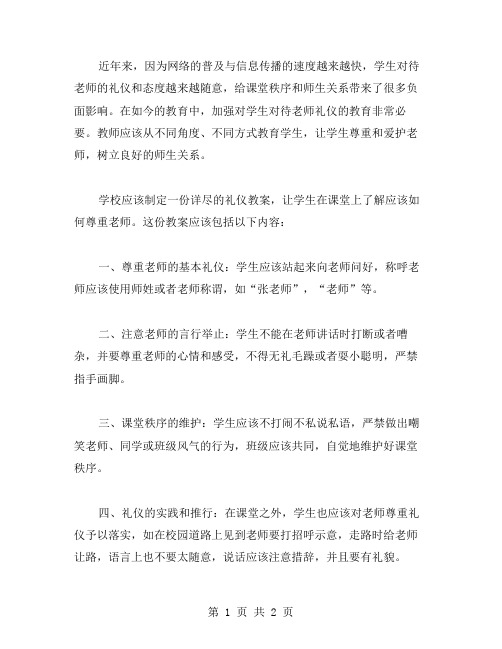 近年来，因为网络的普及与信息传播的速度越来越快，学生对待老师的礼仪和态度越来越随意，给课堂秩序和师生关系带来了很多负面影响。在如今的教育中，加强对学生对待老师礼仪的教育非常必要。教师应该从不同角度、不同方式教育学生，让学生尊重和爱护老师，树立良好的师生关系。

学校应该制定一份详尽的礼仪教案，让学生在课堂上了解应该如何尊重老师。这份教案应该包括以下内容：

一、尊重老师的基本礼仪：学生应该站起来向老师问好，称呼老师应该使用师姓或者老师称谓，如“张老师”，“老师”等。

二、注意老师的言行举止：学生不能在老师讲话时打断或者嘈杂，并要尊重老师的心情和感受，不得无礼毛躁或者耍小聪明，严禁指手画脚。

三、课堂秩序的维护：学生应该不打闹不私说私语，严禁做出嘲笑老师、同学或班级风气的行为，班级应该共同，自觉地维护好课堂秩序。

四、礼仪的实践和推行：在课堂之外，学生也应该对老师尊重礼仪予以落实，如在校园道路上见到老师要打招呼示意，走路时给老师让路，语言上也不要太随意，说话应该注意措辞，并且要有礼貌。

第 1 页 共 2 页